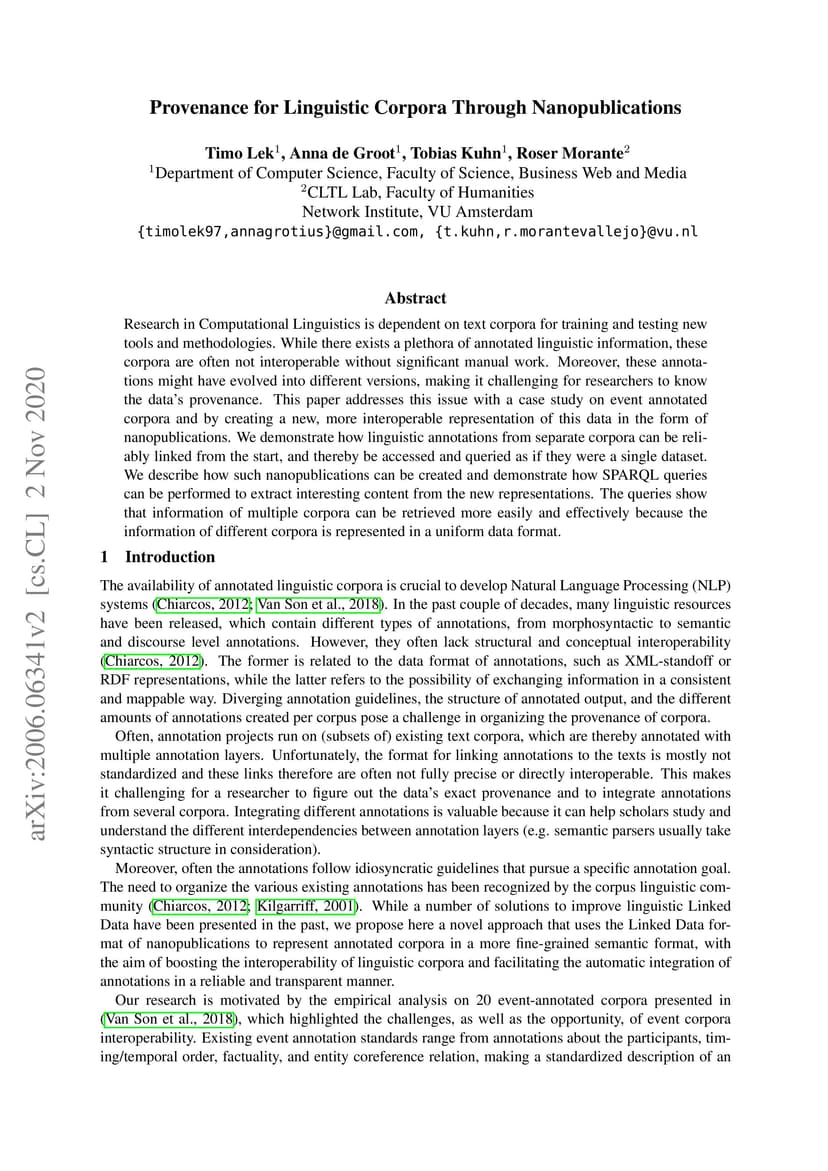 Provenance for Linguistic Corpora Through Nanopublications

Timo Lek$^{1}$, Anna de Groot$^{1}$, Tobias Kuhn$^{1}$, Roser Morante$^{2}$
$^{1}$Department of Computer Science, Faculty of Science, Business Web and Media
$^{2}$CLTL Lab, Faculty of Humanities
Network Institute, VU Amsterdam
{timolek97,annagrotius}@gmail.com, {t.kuhn,r.morantevallejo}@vu.nl

Abstract

Research in Computational Linguistics is dependent on text corpora for training and testing new tools and methodologies. While there exists a plethora of annotated linguistic information, these corpora are often not interoperable without significant manual work. Moreover, these annotations might have evolved into different versions, making it challenging for researchers to know the data's provenance. This paper addresses this issue with a case study on event annotated corpora and by creating a new, more interoperable representation of this data in the form of nanopublications. We demonstrate how linguistic annotations from separate corpora can be reliably linked from the start, and thereby be accessed and queried as if they were a single dataset. We describe how such nanopublications can be created and demonstrate how SPARQL queries can be performed to extract interesting content from the new representations. The queries show that information of multiple corpora can be retrieved more easily and effectively because the information of different corpora is represented in a uniform data format.

1 Introduction

The availability of annotated linguistic corpora is crucial to develop Natural Language Processing (NLP) systems (Chiarcos, 2012; Van Son et al., 2018). In the past couple of decades, many linguistic resources have been released, which contain different types of annotations, from morphosyntactic to semantic and discourse level annotations. However, they often lack structural and conceptual interoperability (Chiarcos, 2012). The former is related to the data format of annotations, such as XML-standoff or RDF representations, while the latter refers to the possibility of exchanging information in a consistent and mappable way. Diverging annotation guidelines, the structure of annotated output, and the different amounts of annotations created per corpus pose a challenge in organizing the provenance of corpora.

Often, annotation projects run on (subsets of) existing text corpora, which are thereby annotated with multiple annotation layers. Unfortunately, the format for linking annotations to the texts is mostly not standardized and these links therefore are often not fully precise or directly interoperable. This makes it challenging for a researcher to figure out the data's exact provenance and to integrate annotations from several corpora. Integrating different annotations is valuable because it can help scholars study and understand the different interdependencies between annotation layers (e.g. semantic parsers usually take syntactic structure in consideration).

Moreover, often the annotations follow idiosyncratic guidelines that pursue a specific annotation goal. The need to organize the various existing annotations has been recognized by the corpus linguistic community (Chiarcos, 2012; Kilgarriff, 2001). While a number of solutions to improve linguistic Linked Data have been presented in the past, we propose here a novel approach that uses the Linked Data format of nanopublications to represent annotated corpora in a more fine-grained semantic format, with the aim of boosting the interoperability of linguistic corpora and facilitating the automatic integration of annotations in a reliable and transparent manner.

Our research is motivated by the empirical analysis on 20 event-annotated corpora presented in (Van Son et al., 2018), which highlighted the challenges, as well as the opportunity, of event corpora interoperability. Existing event annotation standards range from annotations about the participants, timing/temporal order, factuality, and entity coreference relation, making a standardized description of an

arXiv:2006.06341v2 [cs.CL] 2 Nov 2020